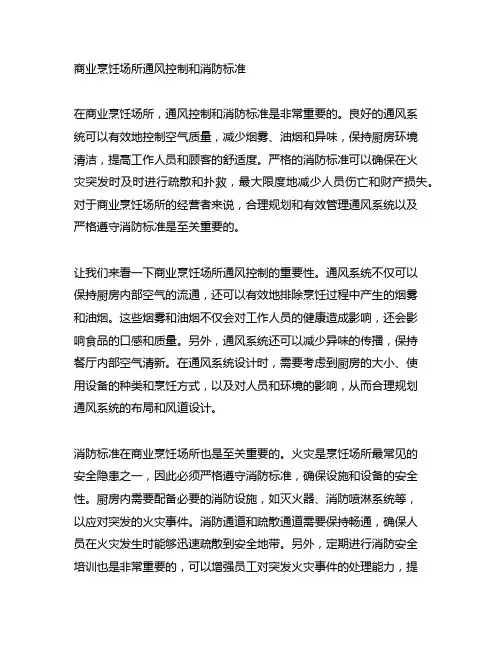 商业烹饪场所通风控制和消防标准

在商业烹饪场所，通风控制和消防标准是非常重要的。良好的通风系统可以有效地控制空气质量，减少烟雾、油烟和异味，保持厨房环境清洁，提高工作人员和顾客的舒适度。严格的消防标准可以确保在火灾突发时及时进行疏散和扑救，最大限度地减少人员伤亡和财产损失。对于商业烹饪场所的经营者来说，合理规划和有效管理通风系统以及严格遵守消防标准是至关重要的。

让我们来看一下商业烹饪场所通风控制的重要性。通风系统不仅可以保持厨房内部空气的流通，还可以有效地排除烹饪过程中产生的烟雾和油烟。这些烟雾和油烟不仅会对工作人员的健康造成影响，还会影响食品的口感和质量。另外，通风系统还可以减少异味的传播，保持餐厅内部空气清新。在通风系统设计时，需要考虑到厨房的大小、使用设备的种类和烹饪方式，以及对人员和环境的影响，从而合理规划通风系统的布局和风道设计。

消防标准在商业烹饪场所也是至关重要的。火灾是烹饪场所最常见的安全隐患之一，因此必须严格遵守消防标准，确保设施和设备的安全性。厨房内需要配备必要的消防设施，如灭火器、消防喷淋系统等，以应对突发的火灾事件。消防通道和疏散通道需要保持畅通，确保人员在火灾发生时能够迅速疏散到安全地带。另外，定期进行消防安全培训也是非常重要的，可以增强员工对突发火灾事件的处理能力，提